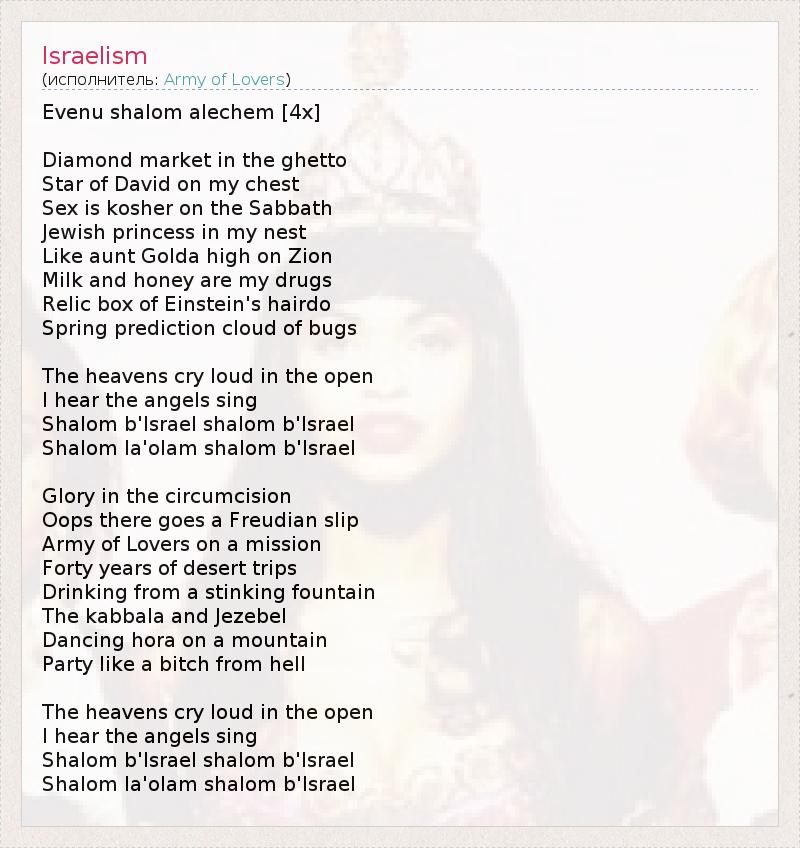 Israelism
(исполнитель: Army of Lovers)

Evenu shalom alechem [4x]

Diamond market in the ghetto
Star of David on my chest
Sex is kosher on the Sabbath
Jewish princess in my nest
Like aunt Golda high on Zion
Milk and honey are my drugs
Relic box of Einstein's hairdo
Spring prediction cloud of bugs

The heavens cry loud in the open
I hear the angels sing
Shalom b'Israel shalom b'Israel
Shalom la'olam shalom b'Israel

Glory in the circumcision
Oops there goes a Freudian slip
Army of Lovers on a mission
Forty years of desert trips
Drinking from a stinking fountain
The kabbala and Jezebel
Dancing hora on a mountain
Party like a bitch from hell

The heavens cry loud in the open
I hear the angels sing
Shalom b'Israel shalom b'Israel
Shalom la'olam shalom b'Israel